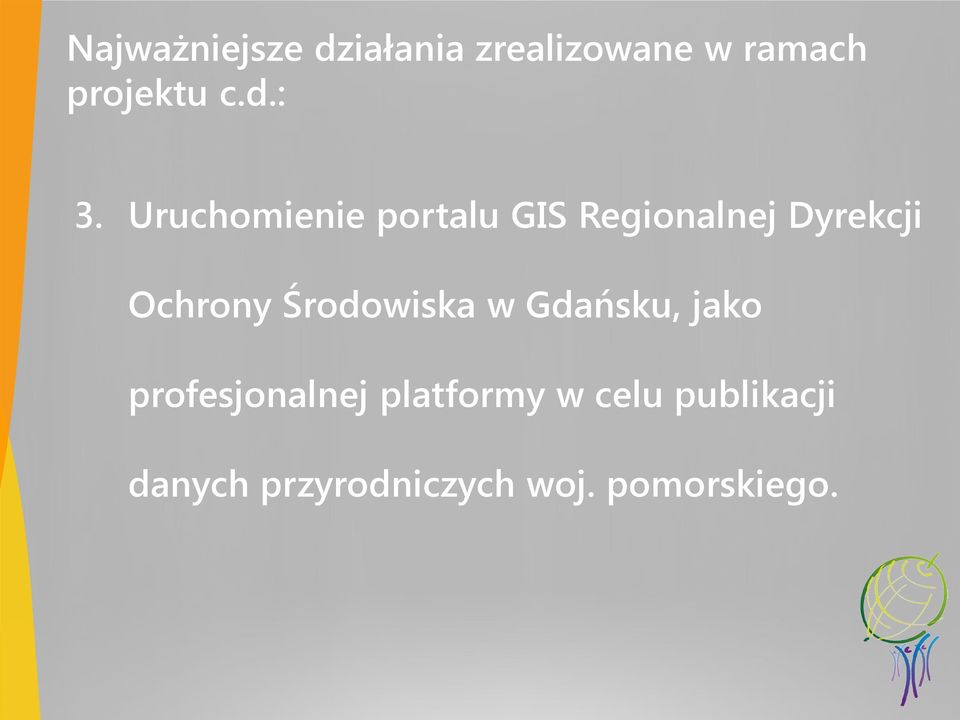 Najważniejsze działania zrealizowane w ramach projektu c.d.:

3. Uruchomienie portalu GIS Regionalnej Dyrekcji Ochrony Środowiska w Gdańsku, jako profesjonalnej platformy w celu publikacji danych przyrodniczych woj. pomorskiego.